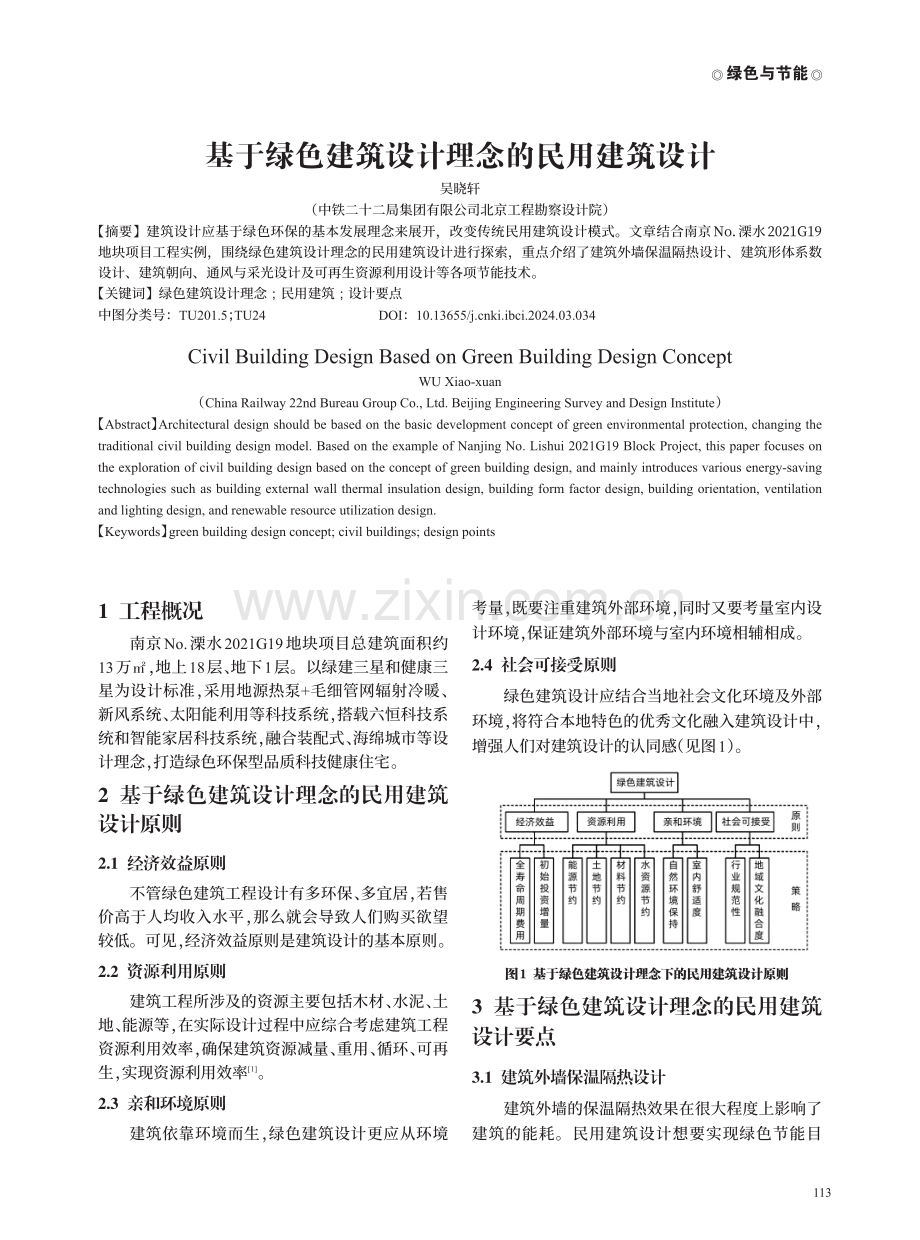 ◎绿色与节能◎

基于绿色建筑设计理念的民用建筑设计

吴晓轩

（中铁二十二局集团有限公司北京工程勘察设计院）

【摘要】建筑设计应基于绿色环保的基本发展理念来展开，改变传统民用建筑设计模式。文章结合南京No.溧水2021G19地块项目工程实例，围绕绿色建筑设计理念的民用建筑设计进行探索，重点介绍了建筑外墙保温隔热设计、建筑形体系数设计、建筑朝向、通风与采光设计及可再生资源利用设计等各项节能技术。

【关键词】绿色建筑设计理念；民用建筑；设计要点

中图分类号：TU201.5；TU24 DOI：10.13655/j.cnki.ibci.2024.03.034

Civil Building Design Based on Green Building Design Concept

WU Xiao-xuan

（China Railway 22nd Bureau Group Co., Ltd. Beijing Engineering Survey and Design Institute）

【Abstract】Architectural design should be based on the basic development concept of green environmental protection, changing the traditional civil building design model. Based on the example of Nanjing No. Lishui 2021G19 Block Project, this paper focuses on the exploration of civil building design based on the concept of green building design, and mainly introduces various energy-saving technologies such as building external wall thermal insulation design, building form factor design, building orientation, ventilation and lighting design, and renewable resource utilization design.

【Keywords】green building design concept; civil buildings; design points

1 工程概况

南京No.溧水2021G19地块项目总建筑面积约13万㎡，地上18层、地下1层。以绿建三星和健康三星为设计标准，采用地源热泵+毛细管网辐射冷暖、新风系统、太阳能利用等科技系统，搭载六恒科技系统和智能家居科技系统，融合装配式、海绵城市等设计理念，打造绿色环保型品质科技健康住宅。

2 基于绿色建筑设计理念的民用建筑设计原则

2.1 经济效益原则

不管绿色建筑工程设计有多环保、多宜居，若售价高于人均收入水平，那么就会导致人们购买欲望较低。可见，经济效益原则是建筑设计的基本原则。

2.2 资源利用原则

建筑工程所涉及的资源主要包括木材、水泥、土地、能源等，在实际设计过程中应综合考虑建筑工程资源利用效率，确保建筑资源减量、重用、循环、可再生，实现资源利用效率$^{[1]}$。

2.3 亲和环境原则

建筑依靠环境而生，绿色建筑设计更应从环境考量，既要注重建筑外部环境，同时又要考量室内设计环境，保证建筑外部环境与室内环境相辅相成。

2.4 社会可接受原则

绿色建筑设计应结合当地社会文化环境及外部环境，将符合本地特色的优秀文化融入建筑设计中，增强人们对建筑设计的认同感（见图1）。

绿色建筑设计

经济效益
资源利用
亲和环境
社会可接受
原则

全寿命周期费用
初始投资增量
能源节约
土地节约
材料节约
水资源节约
自然环境保持
室内舒适度
行业规范性
地域文化融合度
策略

图1 基于绿色建筑设计理念下的民用建筑设计原则

3 基于绿色建筑设计理念的民用建筑设计要点

3.1 建筑外墙保温隔热设计

建筑外墙的保温隔热效果在很大程度上影响了建筑的能耗。民用建筑设计想要实现绿色节能目

113

www.zixin.com.cn